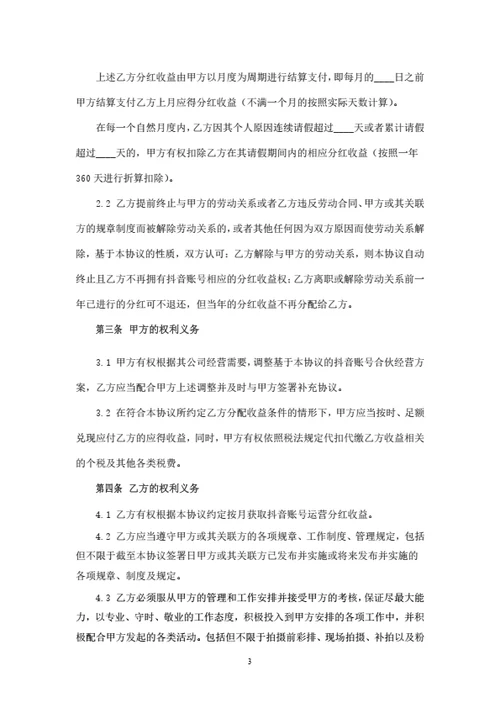 上述乙方分红收益由甲方以月度为周期进行结算支付，即每月的____日之前甲方结算支付乙方上月应得分红收益（不满一个月的按照实际天数计算）。

在每一个自然月度内，乙方因其个人原因连续请假超过____天或者累计请假超过____天的，甲方有权扣除乙方在其请假期间内的相应分红收益（按照一年360天进行折算扣除）。

2.2 乙方提前终止与甲方的劳动关系或者乙方违反劳动合同、甲方或其关联方的规章制度而被解除劳动关系的，或者其他任何因为双方原因而使劳动关系解除，基于本协议的性质，双方认可：乙方解除与甲方的劳动关系，则本协议自动终止且乙方不再拥有抖音账号相应的分红收益权；乙方离职或解除劳动关系前一年已进行的分红可不退还，但当年的分红收益不再分配给乙方。

第三条 甲方的权利义务

3.1 甲方有权根据其公司经营需要，调整基于本协议的抖音账号合伙经营方案，乙方应当配合甲方上述调整并及时与甲方签署补充协议。

3.2 在符合本协议所约定乙方分配收益条件的情形下，甲方应当按时、足额兑现应付乙方的应得收益，同时，甲方有权依照税法规定代扣代缴乙方收益相关的个税及其他各类税费。

第四条 乙方的权利义务

4.1 乙方有权根据本协议约定按月获取抖音账号运营分红收益。

4.2 乙方应当遵守甲方或其关联方的各项规章、工作制度、管理规定，包括但不限于截至本协议签署日甲方或其关联方已发布并实施或将来发布并实施的各项规章、制度及规定。

4.3 乙方必须服从甲方的管理和工作安排并接受甲方的考核，保证尽最大能力，以专业、守时、敬业的工作态度，积极投入到甲方安排的各项工作中，并积极配合甲方发起的各类活动。包括但不限于拍摄前彩排、现场拍摄、补拍以及粉

3